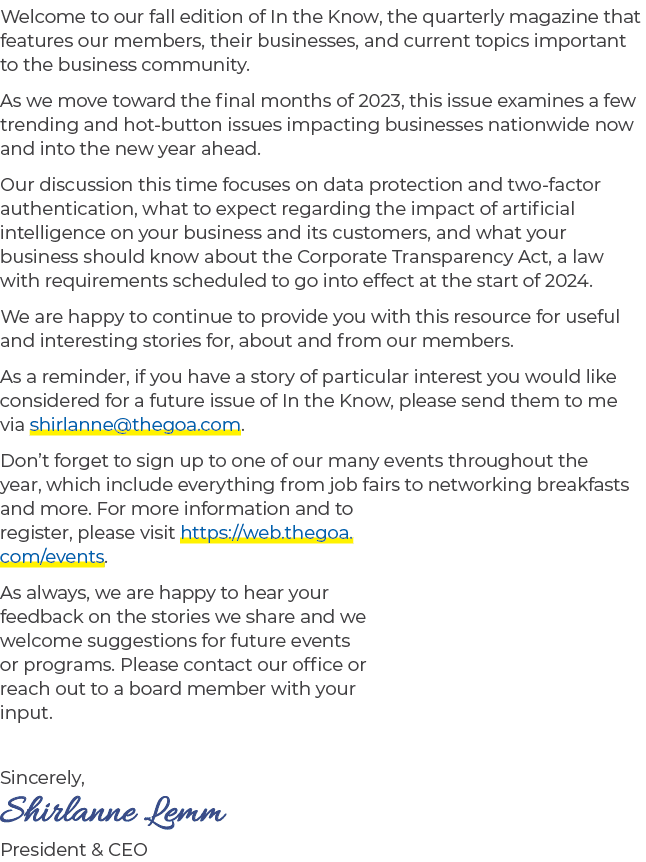 Welcome to our fall edition of In the Know, the quarterly magazine that features our members, their businesses, and current topics important to the business community.

As we move toward the final months of 2023, this issue examines a few trending and hot-button issues impacting businesses nationwide now and into the new year ahead.

Our discussion this time focuses on data protection and two-factor authentication, what to expect regarding the impact of artificial intelligence on your business and its customers, and what your business should know about the Corporate Transparency Act, a law with requirements scheduled to go into effect at the start of 2024.

We are happy to continue to provide you with this resource for useful and interesting stories for, about and from our members.

As a reminder, if you have a story of particular interest you would like considered for a future issue of In the Know, please send them to me via shirlanne@thegoa.com.

Don't forget to sign up to one of our many events throughout the year, which include everything from job fairs to networking breakfasts and more. For more information and to register, please visit https://web.thegoa.com/events.

As always, we are happy to hear your feedback on the stories we share and we welcome suggestions for future events or programs. Please contact our office or reach out to a board member with your input.

Sincerely,
Shirlanne Lemm
President & CEO